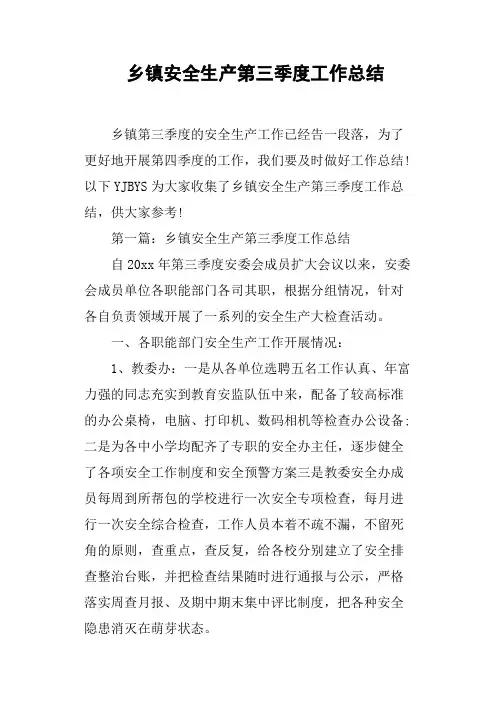 乡镇安全生产第三季度工作总结

乡镇第三季度的安全生产工作已经告一段落，为了更好地开展第四季度的工作，我们要及时做好工作总结！以下YJBYS为大家收集了乡镇安全生产第三季度工作总结，供大家参考！

第一篇：乡镇安全生产第三季度工作总结

自20xx年第三季度安委会成员扩大会议以来，安委会成员单位各职能部门各司其职，根据分组情况，针对各自负责领域开展了一系列的安全生产大检查活动。

一、各职能部门安全生产工作开展情况：

1、教委办：一是从各单位选聘五名工作认真、年富力强的同志充实到教育安监队伍中来，配备了较高标准的办公桌椅，电脑、打印机、数码相机等检查办公设备；二是为各中小学均配齐了专职的安全办主任，逐步健全了各项安全工作制度和安全预警方案三是教委安全办成员每周到所帮包的学校进行一次安全专项检查，每月进行一次安全综合检查，工作人员本着不疏不漏，不留死角的原则，查重点，查反复，给各校分别建立了安全排查整治台账，并把检查结果随时进行通报与公示，严格落实周查月报、及期中期末集中评比制度，把各种安全隐患消灭在萌芽状态。